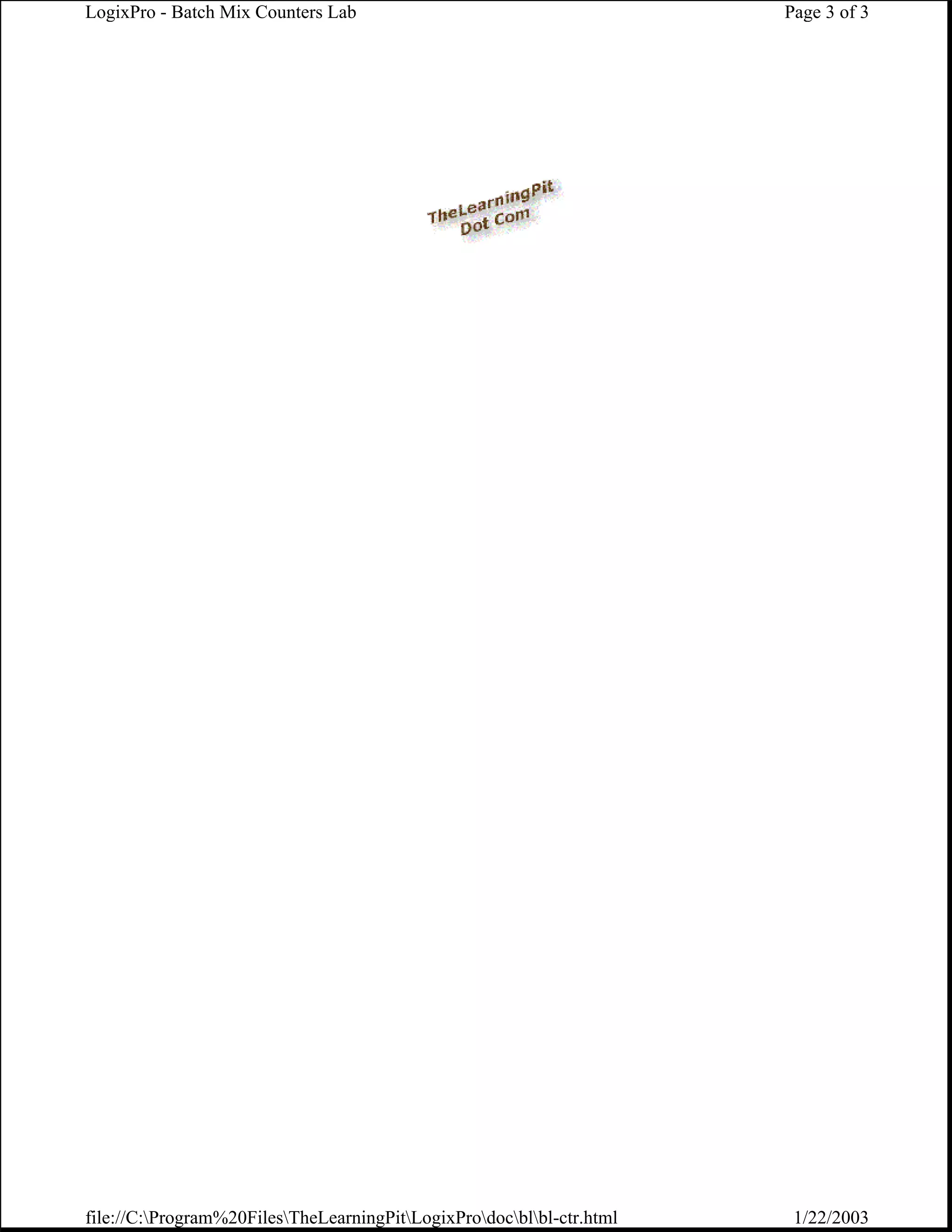 LogixPro - Batch Mix Counters Lab

Page 3 of 3

TheLearningPit
Dot Com

file://C:\Program%20Files\TheLearningPit\LogixPro\doc\bl\bl-ctr.html

1/22/2003